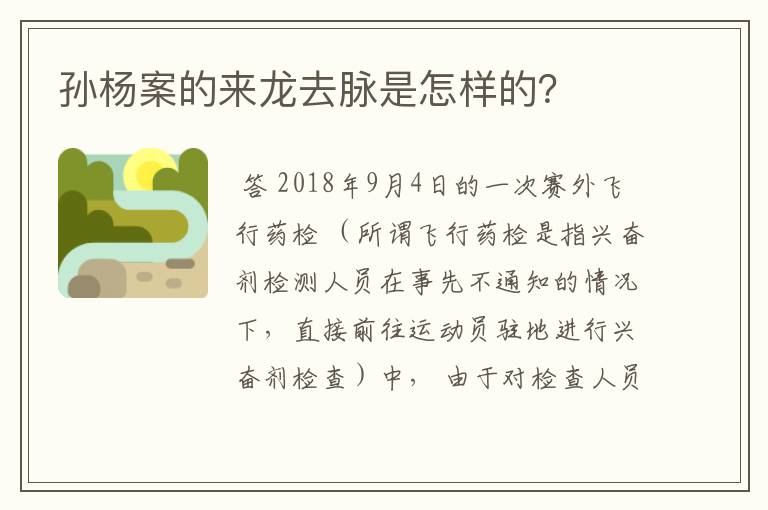 孙杨案的来龙去脉是怎样的?

答 2018年9月4日的一次赛外飞行药检（所谓飞行药检是指兴奋剂检测人员在事先不通知的情况下，直接前往运动员驻地进行兴奋剂检查）中，由于对检查人员